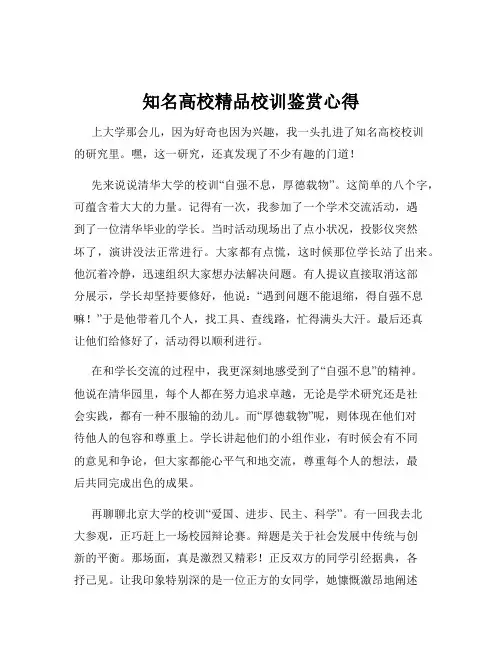 知名高校精品校训鉴赏心得

上大学那会儿，因为好奇也因为兴趣，我一头扎进了知名高校校训的研究里。嘿，这一研究，还真发现了不少有趣的门道！

先来说说清华大学的校训“自强不息，厚德载物”。这简单的八个字，可蕴含着大大的力量。记得有一次，我参加了一个学术交流活动，遇到了一位清华毕业的学长。当时活动现场出了点小状况，投影仪突然坏了，演讲没法正常进行。大家都有点慌，这时候那位学长站了出来。他沉着冷静，迅速组织大家想办法解决问题。有人提议直接取消这部分展示，学长却坚持要修好，他说：“遇到问题不能退缩，得自强不息嘛！”于是他带着几个人，找工具、查线路，忙得满头大汗。最后还真让他们给修好了，活动得以顺利进行。

在和学长交流的过程中，我更深刻地感受到了“自强不息”的精神。他说在清华园里，每个人都在努力追求卓越，无论是学术研究还是社会实践，都有一种不服输的劲儿。而“厚德载物”呢，则体现在他们对待他人的包容和尊重上。学长讲起他们的小组作业，有时候会有不同的意见和争论，但大家都能心平气和地交流，尊重每个人的想法，最后共同完成出色的成果。

再聊聊北京大学的校训“爱国、进步、民主、科学”。有一回我去北大参观，正巧赶上一场校园辩论赛。辩题是关于社会发展中传统与创新的平衡。那场面，真是激烈又精彩！正反双方的同学引经据典，各抒己见。让我印象特别深的是一位正方的女同学，她慷慨激昂地阐述